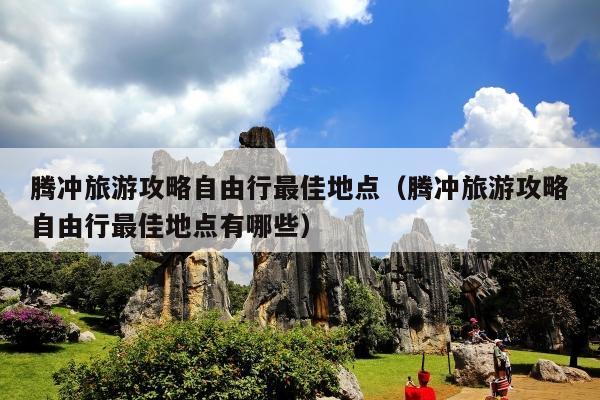 腾冲旅游攻略自由行最佳地点（腾冲旅游攻略自由行最佳地点有哪些）